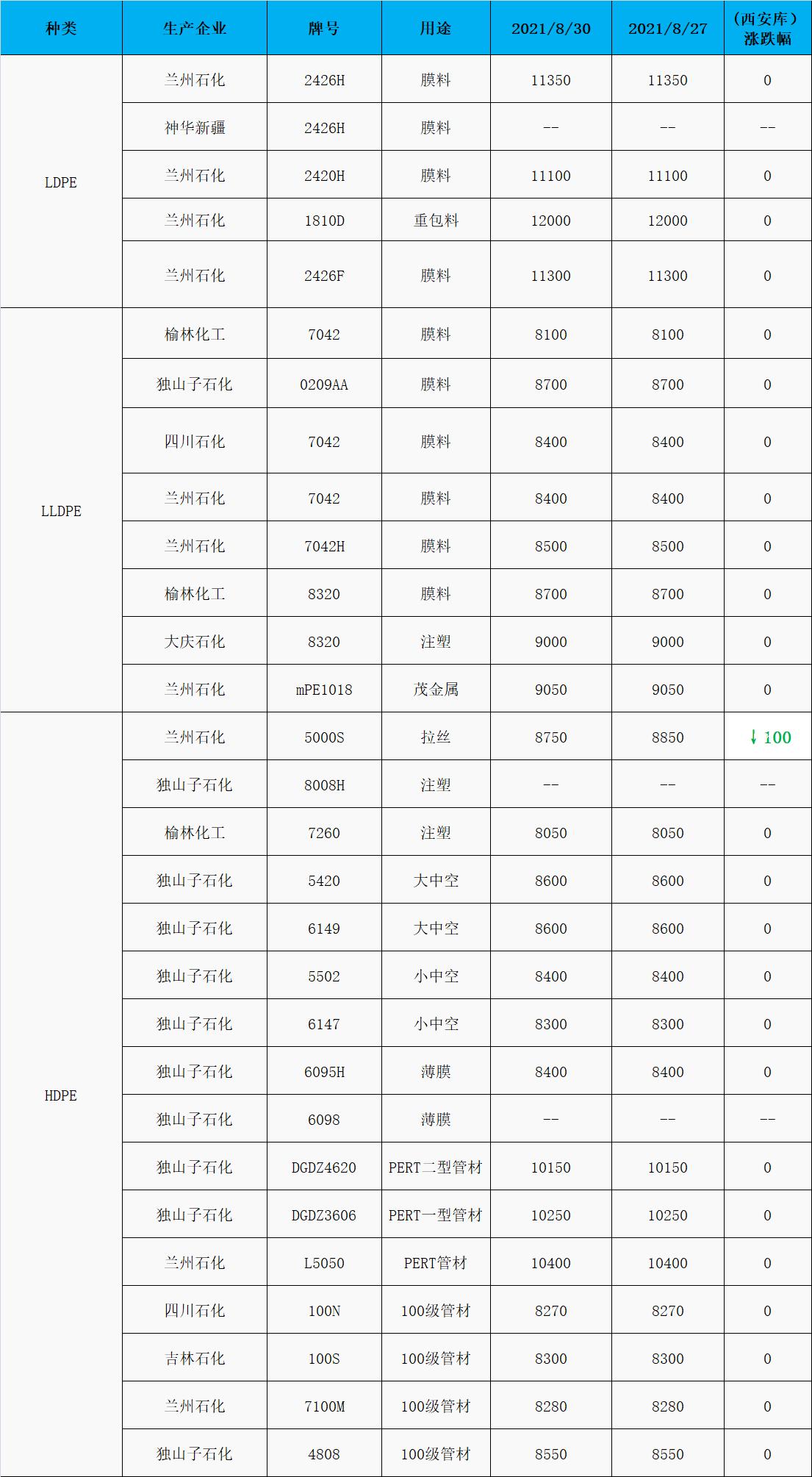 | 种类 | 生产企业 | 牌号 | 用途 | 2021/8/30 | 2021/8/27 | （西安库）涨跌幅 |
|---|---|---|---|---|---|---|
| LDPE | 兰州石化 | 2426H | 膜料 | 11350 | 11350 | 0 |
|  | 神华新疆 | 2426H | 膜料 | -- | -- | -- |
|  | 兰州石化 | 2420H | 膜料 | 11100 | 11100 | 0 |
|  | 兰州石化 | 1810D | 重包料 | 12000 | 12000 | 0 |
|  | 兰州石化 | 2426F | 膜料 | 11300 | 11300 | 0 |
| LLDPE | 榆林化工 | 7042 | 膜料 | 8100 | 8100 | 0 |
|  | 独山子石化 | 0209AA | 膜料 | 8700 | 8700 | 0 |
|  | 四川石化 | 7042 | 膜料 | 8400 | 8400 | 0 |
|  | 兰州石化 | 7042 | 膜料 | 8400 | 8400 | 0 |
|  | 兰州石化 | 7042H | 膜料 | 8500 | 8500 | 0 |
|  | 榆林化工 | 8320 | 膜料 | 8700 | 8700 | 0 |
|  | 大庆石化 | 8320 | 注塑 | 9000 | 9000 | 0 |
|  | 兰州石化 | mPE1018 | 茂金属 | 9050 | 9050 | 0 |
| HDPE | 兰州石化 | 5000S | 拉丝 | 8750 | 8850 | ↓100 |
|  | 独山子石化 | 8008H | 注塑 | -- | -- | -- |
|  | 榆林化工 | 7260 | 注塑 | 8050 | 8050 | 0 |
|  | 独山子石化 | 5420 | 大中空 | 8600 | 8600 | 0 |
|  | 独山子石化 | 6149 | 大中空 | 8600 | 8600 | 0 |
|  | 独山子石化 | 5502 | 小中空 | 8400 | 8400 | 0 |
|  | 独山子石化 | 6147 | 小中空 | 8300 | 8300 | 0 |
|  | 独山子石化 | 6095H | 薄膜 | 8400 | 8400 | 0 |
|  | 独山子石化 | 6098 | 薄膜 | -- | -- | -- |
|  | 独山子石化 | DGDZ4620 | PERT二型管材 | 10150 | 10150 | 0 |
|  | 独山子石化 | DGDZ3606 | PERT一型管材 | 10250 | 10250 | 0 |
|  | 兰州石化 | L5050 | PERT管材 | 10400 | 10400 | 0 |
|  | 四川石化 | 100N | 100级管材 | 8270 | 8270 | 0 |
|  | 吉林石化 | 100S | 100级管材 | 8300 | 8300 | 0 |
|  | 兰州石化 | 7100M | 100级管材 | 8280 | 8280 | 0 |
|  | 独山子石化 | 4808 | 100级管材 | 8550 | 8550 | 0 |